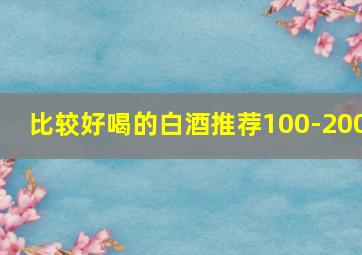 比较好喝的白酒推荐100-200